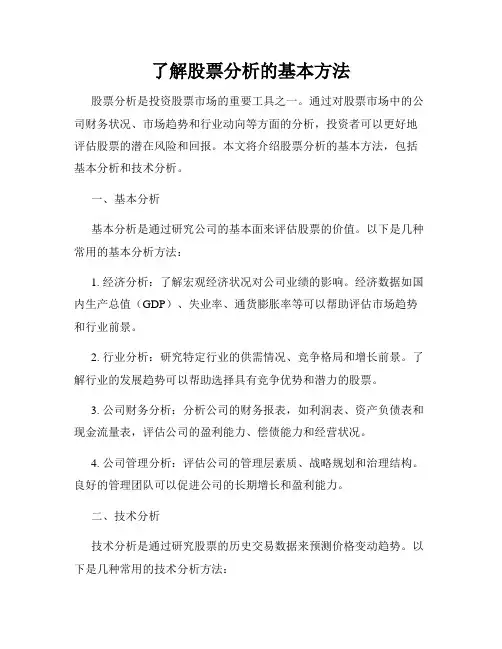 了解股票分析的基本方法

股票分析是投资股票市场的重要工具之一。通过对股票市场中的公司财务状况、市场趋势和行业动向等方面的分析，投资者可以更好地评估股票的潜在风险和回报。本文将介绍股票分析的基本方法，包括基本分析和技术分析。

一、基本分析

基本分析是通过研究公司的基本面来评估股票的价值。以下是几种常用的基本分析方法：

1. 经济分析：了解宏观经济状况对公司业绩的影响。经济数据如国内生产总值（GDP）、失业率、通货膨胀率等可以帮助评估市场趋势和行业前景。

2. 行业分析：研究特定行业的供需情况、竞争格局和增长前景。了解行业的发展趋势可以帮助选择具有竞争优势和潜力的股票。

3. 公司财务分析：分析公司的财务报表，如利润表、资产负债表和现金流量表，评估公司的盈利能力、偿债能力和经营状况。

4. 公司管理分析：评估公司的管理层素质、战略规划和治理结构。良好的管理团队可以促进公司的长期增长和盈利能力。

二、技术分析

技术分析是通过研究股票的历史交易数据来预测价格变动趋势。以下是几种常用的技术分析方法：